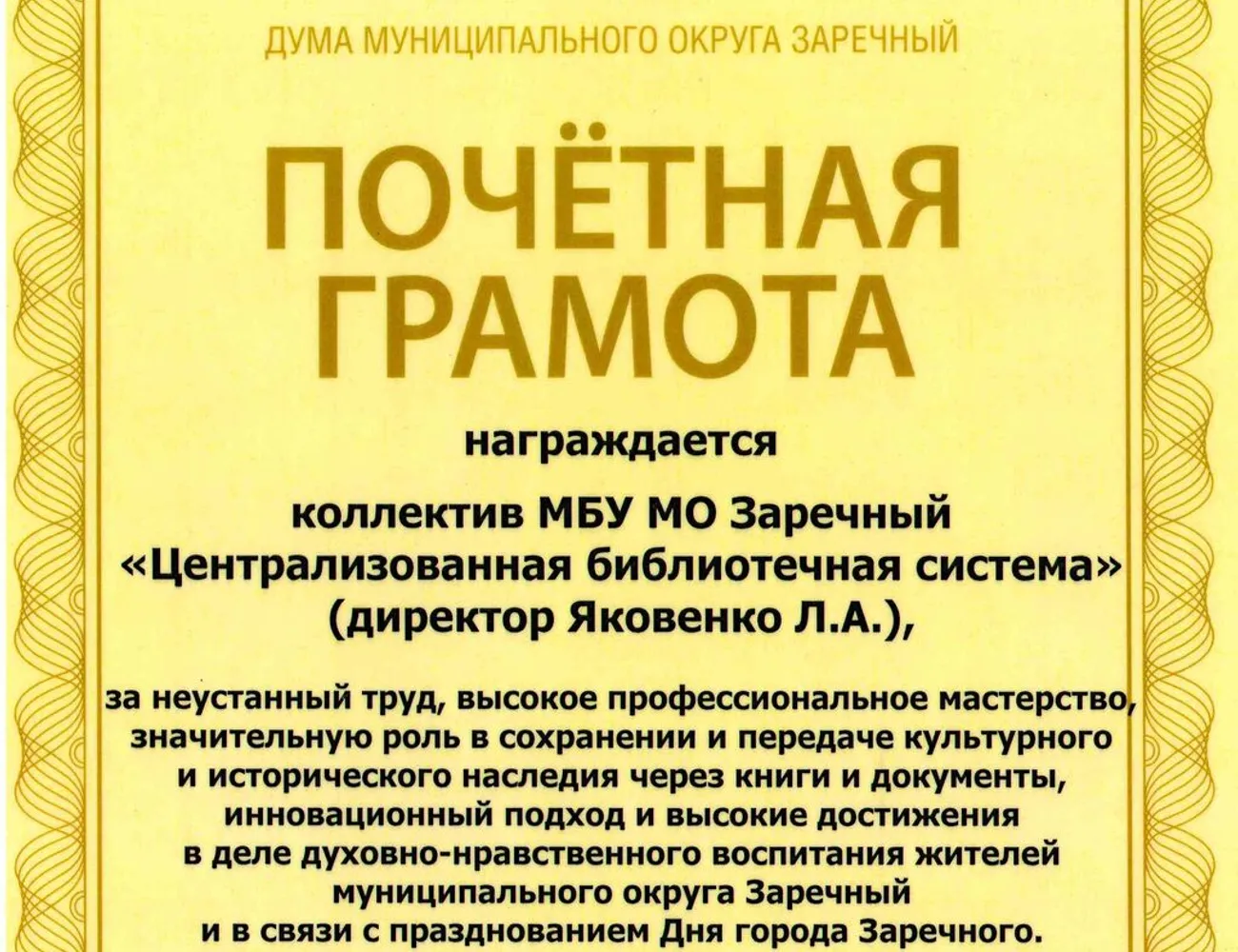 ДУМА МУНИЦИПАЛЬНОГО ОКРУГА ЗАРЕЧНЫЙ

ПОЧЁТНАЯ ГРАМОТА

награждается

коллектив МБУ МО Заречный «Централизованная библиотечная система» (директор Яковенко Л.А.),

за неустанный труд, высокое профессиональное мастерство, значительную роль в сохранении и передаче культурного и исторического наследия через книги и документы, инновационный подход и высокие достижения в деле духовно-нравственного воспитания жителей муниципального округа Заречный и в связи с празднованием Дня города Заречного.